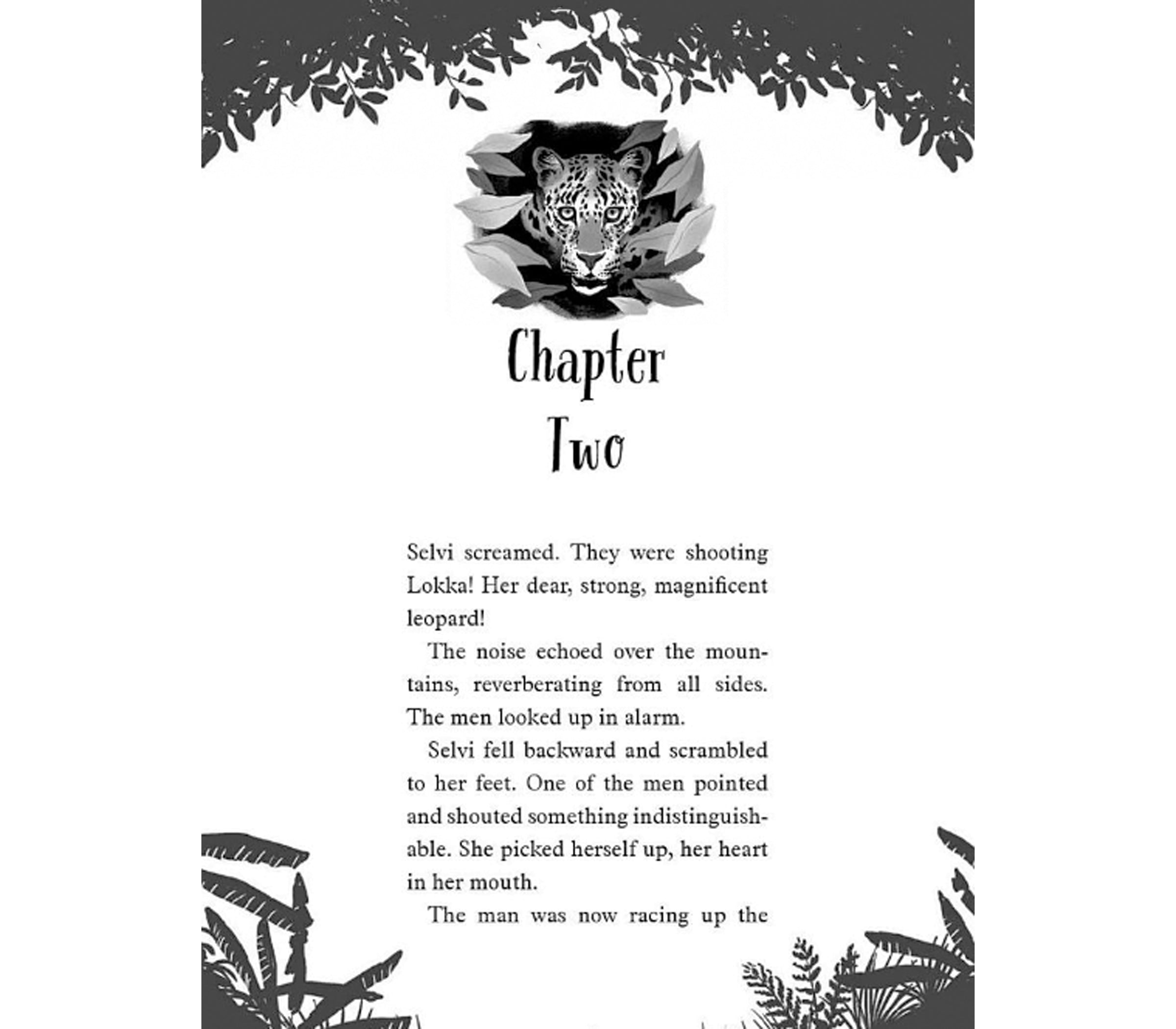 Chapter Two

Selvi screamed. They were shooting Lokka! Her dear, strong, magnificent leopard!

The noise echoed over the mountains, reverberating from all sides. The men looked up in alarm.

Selvi fell backward and scrambled to her feet. One of the men pointed and shouted something indistinguishable. She picked herself up, her heart in her mouth.

The man was now racing up the